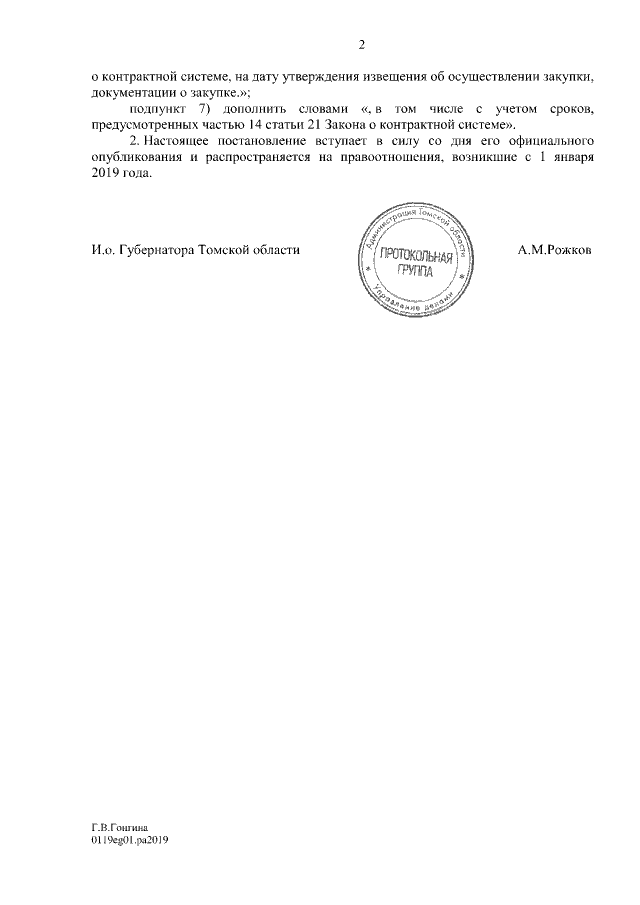 2

о контрактной системе, на дату утверждения извещения об осуществлении закупки, документации о закупке.»;

подпункт 7) дополнить словами «, в том числе с учетом сроков, предусмотренных частью 14 статьи 21 Закона о контрактной системе».

2. Настоящее постановление вступает в силу со дня его официального опубликования и распространяется на правоотношения, возникшие с 1 января 2019 года.

И.о. Губернатора Томской области

Администрация Томской области
ПРОТОКОЛЬНАЯ ГРУППА
Управление делами

А.М.Рожков

Г.В.Гонгина
0119eg01.pa2019